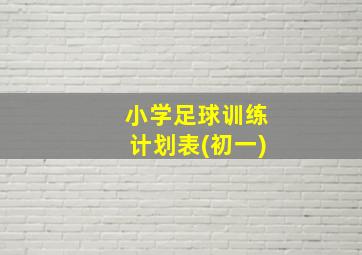 小学足球训练计划表(初一)